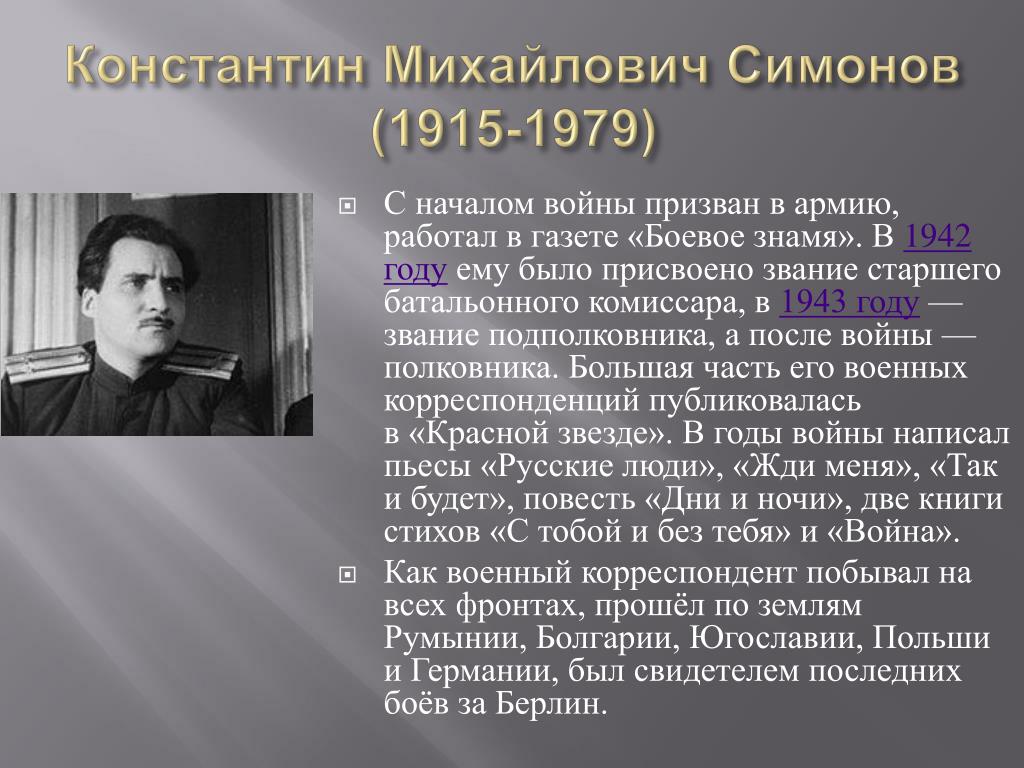 Константин Михайлович Симонов (1915-1979)

С началом войны призван в армию, работал в газете «Боевое знамя». В 1942 году ему было присвоено звание старшего батальонного комиссара, в 1943 году — звание подполковника, а после войны — полковника. Большая часть его военных корреспонденций публиковалась в «Красной звезде». В годы войны написал пьесы «Русские люди», «Жди меня», «Так и будет», повесть «Дни и ночи», две книги стихов «С тобой и без тебя» и «Война».

Как военный корреспондент побывал на всех фронтах, прошёл по землям Румынии, Болгарии, Югославии, Польши и Германии, был свидетелем последних боёв за Берлин.